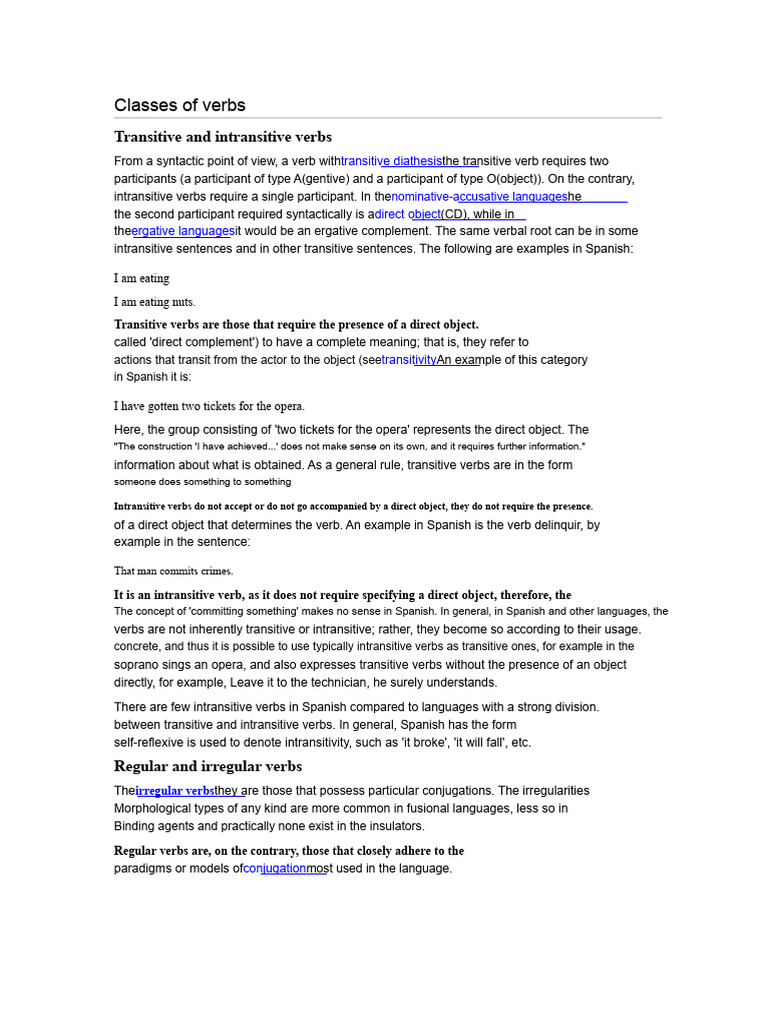 Classes of verbs

Transitive and intransitive verbs

From a syntactic point of view, a verb withtransitive diathesisthe transitive verb requires two participants (a participant of type A(gentive) and a participant of type O(object)). On the contrary, intransitive verbs require a single participant. In thenominative-accusative languageshe the second participant required syntactically is adirect object(CD), while in theergative languagesit would be an ergative complement. The same verbal root can be in some intransitive sentences and in other transitive sentences. The following are examples in Spanish:

I am eating

I am eating nuts.

Transitive verbs are those that require the presence of a direct object. called 'direct complement') to have a complete meaning; that is, they refer to actions that transit from the actor to the object (seetransitivityAn example of this category in Spanish it is:

I have gotten two tickets for the opera.

Here, the group consisting of 'two tickets for the opera' represents the direct object. The "The construction 'I have achieved...' does not make sense on its own, and it requires further information." information about what is obtained. As a general rule, transitive verbs are in the form someone does something to something

Intransitive verbs do not accept or do not go accompanied by a direct object, they do not require the presence. of a direct object that determines the verb. An example in Spanish is the verb delinquir, by example in the sentence:

That man commits crimes.

It is an intransitive verb, as it does not require specifying a direct object, therefore, the The concept of 'committing something' makes no sense in Spanish. In general, in Spanish and other languages, the verbs are not inherently transitive or intransitive; rather, they become so according to their usage. concrete, and thus it is possible to use typically intransitive verbs as transitive ones, for example in the soprano sings an opera, and also expresses transitive verbs without the presence of an object directly, for example, Leave it to the technician, he surely understands.

There are few intransitive verbs in Spanish compared to languages with a strong division. between transitive and intransitive verbs. In general, Spanish has the form self-reflexive is used to denote intransitivity, such as 'it broke', 'it will fall', etc.

Regular and irregular verbs

Theirregular verbsthey are those that possess particular conjugations. The irregularities Morphological types of any kind are more common in fusional languages, less so in Binding agents and practically none exist in the insulators.

Regular verbs are, on the contrary, those that closely adhere to the paradigms or models ofconjugationmost used in the language.